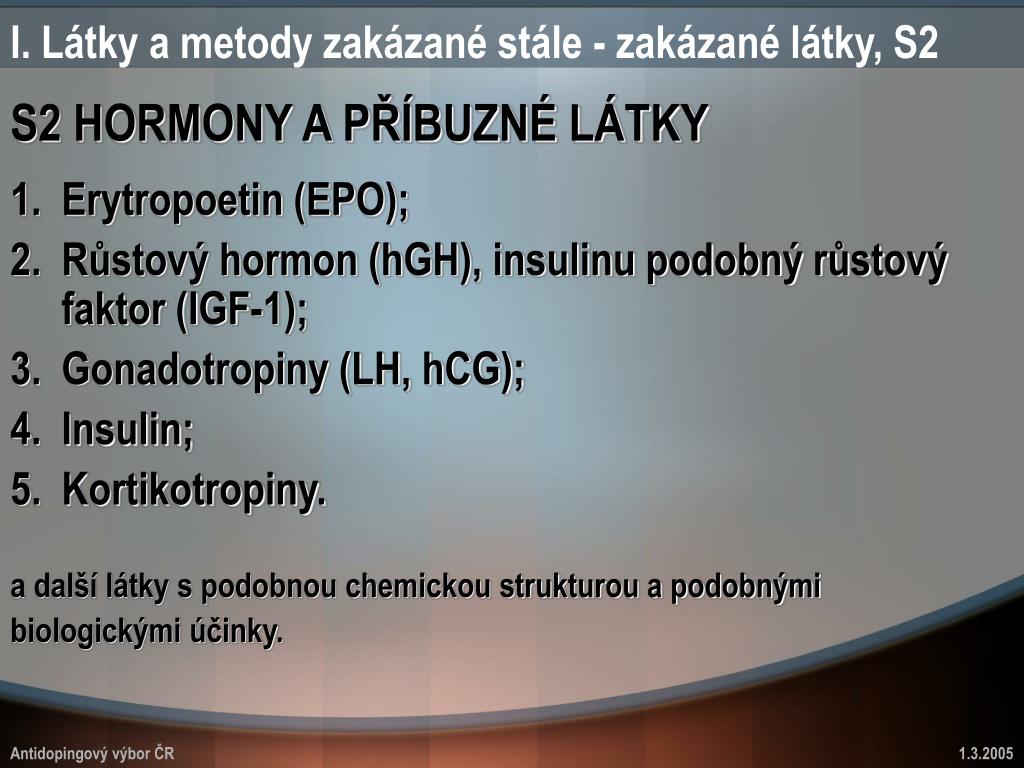 I. Látky a metody zakázané stále - zakázané látky, S2

S2 HORMONY A PŘÍBUZNÉ LÁTKY

1. Erytropoetin (EPO);
2. Růstový hormon (hGH), insulinu podobný růstový faktor (IGF-1);
3. Gonadotropiny (LH, hCG);
4. Insulin;
5. Kortikotropiny.

a další látky s podobnou chemickou strukturou a podobnými biologickými účinky.

Antidopingový výbor ČR

1.3.2005